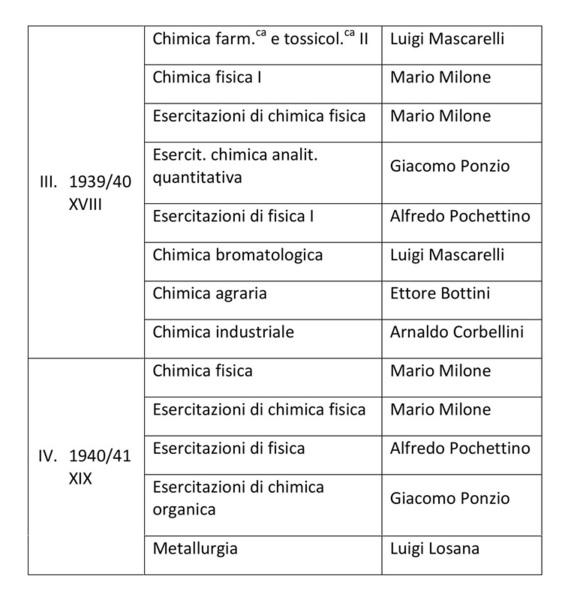 | | | |
|---|---|---|
| III. 1939/40 XVIII | Chimica farm.$^{ca}$ e tossicol.$^{ca}$ II | Luigi Mascarelli |
| | Chimica fisica I | Mario Milone |
| | Esercitazioni di chimica fisica | Mario Milone |
| | Esercit. chimica analit. quantitativa | Giacomo Ponzio |
| | Esercitazioni di fisica I | Alfredo Pochettino |
| | Chimica bromatologica | Luigi Mascarelli |
| | Chimica agraria | Ettore Bottini |
| | Chimica industriale | Arnaldo Corbellini |
| IV. 1940/41 XIX | Chimica fisica | Mario Milone |
| | Esercitazioni di chimica fisica | Mario Milone |
| | Esercitazioni di fisica | Alfredo Pochettino |
| | Esercitazioni di chimica organica | Giacomo Ponzio |
| | Metallurgia | Luigi Losana |